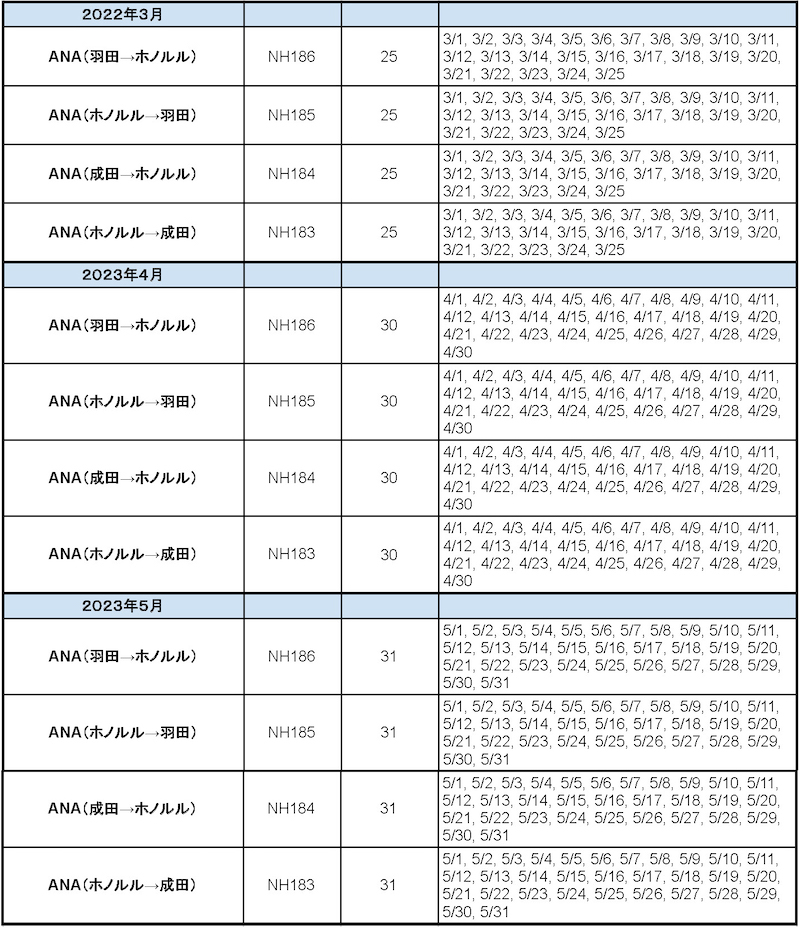 | 2022年3月 | | | |
|---|---|---|---|
| ANA（羽田→ホノルル） | NH186 | 25 | 3/1, 3/2, 3/3, 3/4, 3/5, 3/6, 3/7, 3/8, 3/9, 3/10, 3/11, 3/12, 3/13, 3/14, 3/15, 3/16, 3/17, 3/18, 3/19, 3/20, 3/21, 3/22, 3/23, 3/24, 3/25 |
| ANA（ホノルル→羽田） | NH185 | 25 | 3/1, 3/2, 3/3, 3/4, 3/5, 3/6, 3/7, 3/8, 3/9, 3/10, 3/11, 3/12, 3/13, 3/14, 3/15, 3/16, 3/17, 3/18, 3/19, 3/20, 3/21, 3/22, 3/23, 3/24, 3/25 |
| ANA（成田→ホノルル） | NH184 | 25 | 3/1, 3/2, 3/3, 3/4, 3/5, 3/6, 3/7, 3/8, 3/9, 3/10, 3/11, 3/12, 3/13, 3/14, 3/15, 3/16, 3/17, 3/18, 3/19, 3/20, 3/21, 3/22, 3/23, 3/24, 3/25 |
| ANA（ホノルル→成田） | NH183 | 25 | 3/1, 3/2, 3/3, 3/4, 3/5, 3/6, 3/7, 3/8, 3/9, 3/10, 3/11, 3/12, 3/13, 3/14, 3/15, 3/16, 3/17, 3/18, 3/19, 3/20, 3/21, 3/22, 3/23, 3/24, 3/25 |
| 2023年4月 | | | |
| ANA（羽田→ホノルル） | NH186 | 30 | 4/1, 4/2, 4/3, 4/4, 4/5, 4/6, 4/7, 4/8, 4/9, 4/10, 4/11, 4/12, 4/13, 4/14, 4/15, 4/16, 4/17, 4/18, 4/19, 4/20, 4/21, 4/22, 4/23, 4/24, 4/25, 4/26, 4/27, 4/28, 4/29, 4/30 |
| ANA（ホノルル→羽田） | NH185 | 30 | 4/1, 4/2, 4/3, 4/4, 4/5, 4/6, 4/7, 4/8, 4/9, 4/10, 4/11, 4/12, 4/13, 4/14, 4/15, 4/16, 4/17, 4/18, 4/19, 4/20, 4/21, 4/22, 4/23, 4/24, 4/25, 4/26, 4/27, 4/28, 4/29, 4/30 |
| ANA（成田→ホノルル） | NH184 | 30 | 4/1, 4/2, 4/3, 4/4, 4/5, 4/6, 4/7, 4/8, 4/9, 4/10, 4/11, 4/12, 4/13, 4/14, 4/15, 4/16, 4/17, 4/18, 4/19, 4/20, 4/21, 4/22, 4/23, 4/24, 4/25, 4/26, 4/27, 4/28, 4/29, 4/30 |
| ANA（ホノルル→成田） | NH183 | 30 | 4/1, 4/2, 4/3, 4/4, 4/5, 4/6, 4/7, 4/8, 4/9, 4/10, 4/11, 4/12, 4/13, 4/14, 4/15, 4/16, 4/17, 4/18, 4/19, 4/20, 4/21, 4/22, 4/23, 4/24, 4/25, 4/26, 4/27, 4/28, 4/29, 4/30 |
| 2023年5月 | | | |
| ANA（羽田→ホノルル） | NH186 | 31 | 5/1, 5/2, 5/3, 5/4, 5/5, 5/6, 5/7, 5/8, 5/9, 5/10, 5/11, 5/12, 5/13, 5/14, 5/15, 5/16, 5/17, 5/18, 5/19, 5/20, 5/21, 5/22, 5/23, 5/24, 5/25, 5/26, 5/27, 5/28, 5/29, 5/30, 5/31 |
| ANA（ホノルル→羽田） | NH185 | 31 | 5/1, 5/2, 5/3, 5/4, 5/5, 5/6, 5/7, 5/8, 5/9, 5/10, 5/11, 5/12, 5/13, 5/14, 5/15, 5/16, 5/17, 5/18, 5/19, 5/20, 5/21, 5/22, 5/23, 5/24, 5/25, 5/26, 5/27, 5/28, 5/29, 5/30, 5/31 |
| ANA（成田→ホノルル） | NH184 | 31 | 5/1, 5/2, 5/3, 5/4, 5/5, 5/6, 5/7, 5/8, 5/9, 5/10, 5/11, 5/12, 5/13, 5/14, 5/15, 5/16, 5/17, 5/18, 5/19, 5/20, 5/21, 5/22, 5/23, 5/24, 5/25, 5/26, 5/27, 5/28, 5/29, 5/30, 5/31 |
| ANA（ホノルル→成田） | NH183 | 31 | 5/1, 5/2, 5/3, 5/4, 5/5, 5/6, 5/7, 5/8, 5/9, 5/10, 5/11, 5/12, 5/13, 5/14, 5/15, 5/16, 5/17, 5/18, 5/19, 5/20, 5/21, 5/22, 5/23, 5/24, 5/25, 5/26, 5/27, 5/28, 5/29, 5/30, 5/31 |